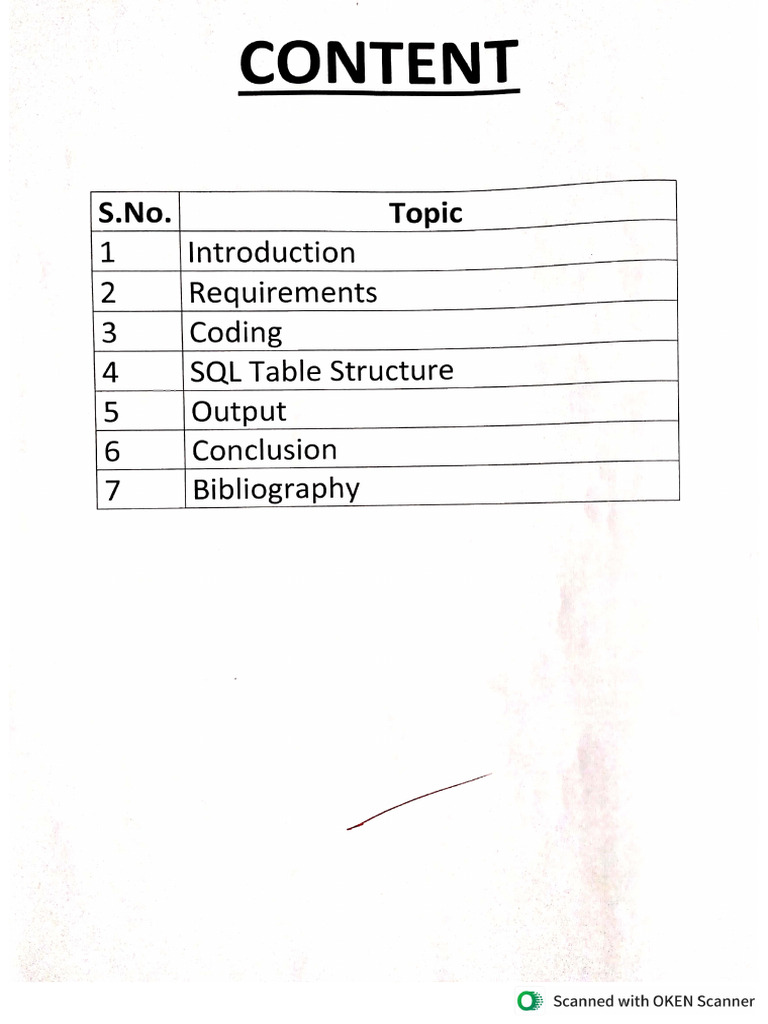 CONTENT

| S.No. | Topic |
|---|---|
| 1 | Introduction |
| 2 | Requirements |
| 3 | Coding |
| 4 | SQL Table Structure |
| 5 | Output |
| 6 | Conclusion |
| 7 | Bibliography |

Scanned with OKEN Scanner